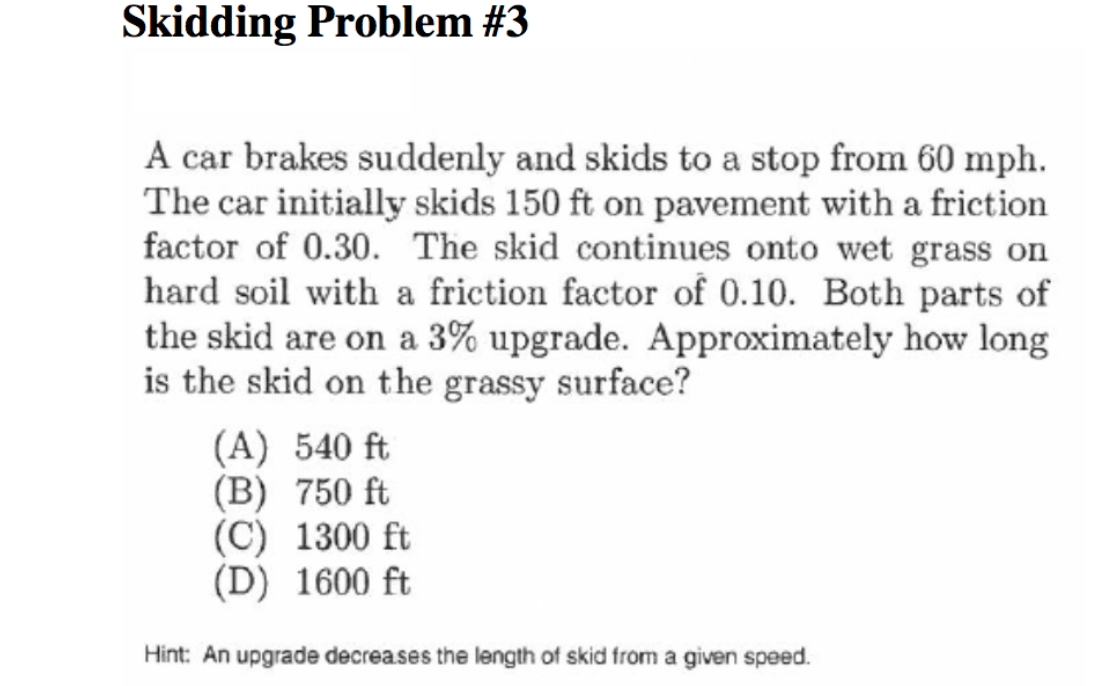 Skidding Problem #3

A car brakes suddenly and skids to a stop from 60 mph. The car initially skids 150 ft on pavement with a friction factor of 0.30. The skid continues onto wet grass on hard soil with a friction factor of 0.10. Both parts of the skid are on a 3% upgrade. Approximately how long is the skid on the grassy surface?

(A) 540 ft
(B) 750 ft
(C) 1300 ft
(D) 1600 ft

Hint: An upgrade decreases the length of skid from a given speed.